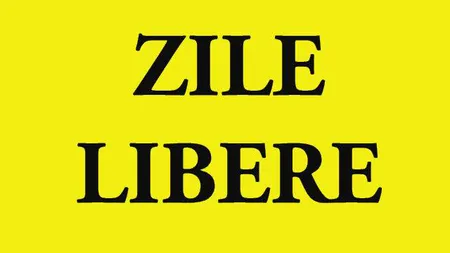 ZILE
LIBERE